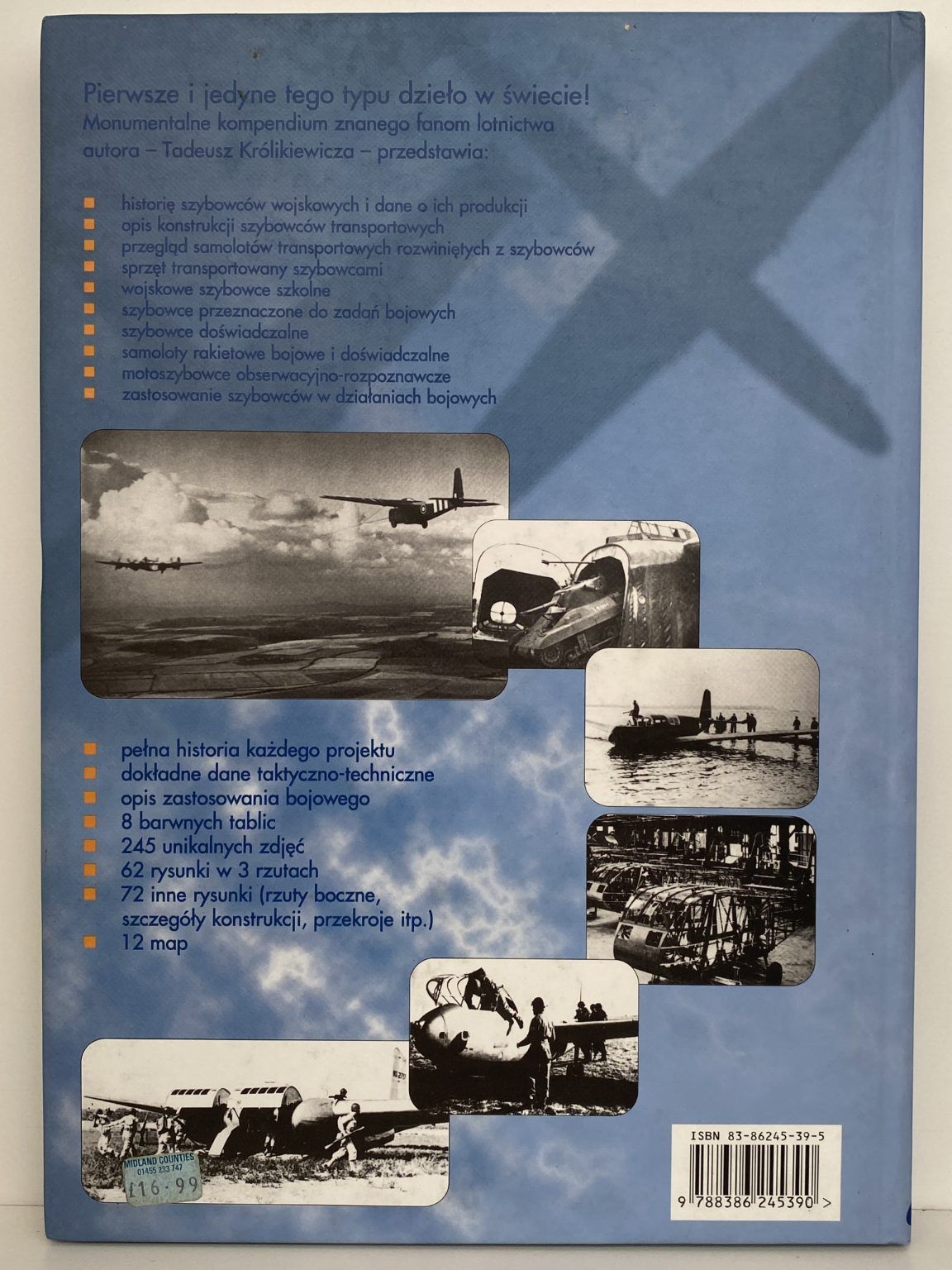 Pierwsze i jedyne tego typu dzieło w świecie!
Monumentalne kompendium znanego fanom lotnictwa autora – Tadeusz Królikiewicza – przedstawia:

historię szybowców wojskowych i dane o ich produkcji
opis konstrukcji szybowców transportowych
przegląd samolotów transportowych rozwiniętych z szybowców
sprzęt transportowany szybowcami
wojskowe szybowce szkolne
szybowce przeznaczone do zadań bojowych
szybowce doświadczalne
samoloty rakietowe bojowe i doświadczalne
motoszybowce obserwacyjno-rozpoznawcze
zastosowanie szybowców w działaniach bojowych

pełna historia każdego projektu
dokładne dane taktyczno-techniczne
opis zastosowania bojowego
8 barwnych tablic
245 unikalnych zdjęć
62 rysunki w 3 rzutach
72 inne rysunki (rzuty boczne, szczegóły konstrukcji, przekroje itp.)
12 map

MIDLAND COUNTIES
01455 233 747
£16·99

ISBN 83-86245-39-5
9 788386 245390 >